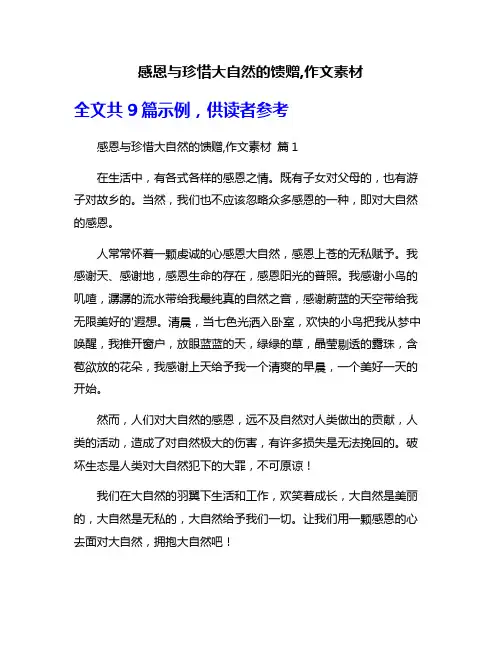 感恩与珍惜大自然的馈赠,作文素材

全文共 9 篇示例，供读者参考

感恩与珍惜大自然的馈赠,作文素材 篇 1

在生活中，有各式各样的感恩之情。既有子女对父母的，也有游子对故乡的。当然，我们也不应该忽略众多感恩的一种，即对大自然的感恩。

人常常怀着一颗虔诚的心感恩大自然，感恩上苍的无私赋予。我感谢天、感谢地，感恩生命的存在，感恩阳光的普照。我感谢小鸟的叽喳，潺潺的流水带给我最纯真的自然之音，感谢蔚蓝的天空带给我无限美好的'遐想。清晨，当七色光洒入卧室，欢快的小鸟把我从梦中唤醒，我推开窗户，放眼蓝蓝的天，绿绿的草，晶莹剔透的露珠，含苞欲放的花朵，我感谢上天给予我一个清爽的早晨，一个美好一天的开始。

然而，人们对大自然的感恩，远不及自然对人类做出的贡献，人类的活动，造成了对自然极大的伤害，有许多损失是无法挽回的。破坏生态是人类对大自然犯下的大罪，不可原谅！

我们在大自然的羽翼下生活和工作，欢笑着成长，大自然是美丽的，大自然是无私的，大自然给予我们一切。让我们用一颗感恩的心去面对大自然，拥抱大自然吧！